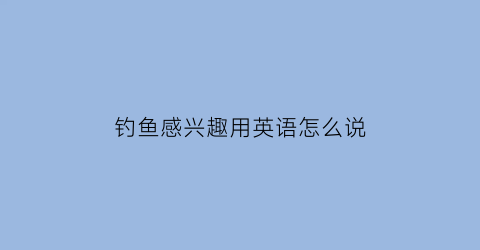 钓鱼感兴趣用英语怎么说